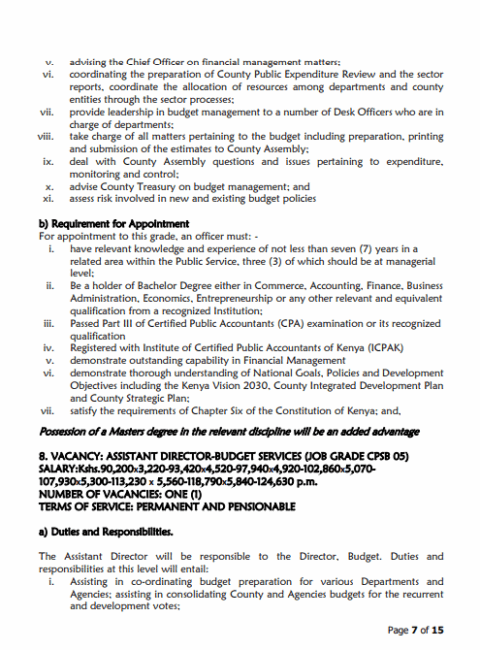 v. advising the Chief Officer on financial management matters;
vi. coordinating the preparation of County Public Expenditure Review and the sector reports, coordinate the allocation of resources among departments and county entities through the sector processes;
vii. provide leadership in budget management to a number of Desk Officers who are in charge of departments;
viii. take charge of all matters pertaining to the budget including preparation, printing and submission of the estimates to County Assembly;
ix. deal with County Assembly questions and issues pertaining to expenditure, monitoring and control;
x. advise County Treasury on budget management; and
xi. assess risk involved in new and existing budget policies

b) Requirement for Appointment
For appointment to this grade, an officer must: -
i. have relevant knowledge and experience of not less than seven (7) years in a related area within the Public Service, three (3) of which should be at managerial level;
ii. Be a holder of Bachelor Degree either in Commerce, Accounting, Finance, Business Administration, Economics, Entrepreneurship or any other relevant and equivalent qualification from a recognized Institution;
iii. Passed Part III of Certified Public Accountants (CPA) examination or its recognized qualification
iv. Registered with Institute of Certified Public Accountants of Kenya (ICPAK)
v. demonstrate outstanding capability in Financial Management
vi. demonstrate thorough understanding of National Goals, Policies and Development Objectives including the Kenya Vision 2030, County Integrated Development Plan and County Strategic Plan;
vii. satisfy the requirements of Chapter Six of the Constitution of Kenya; and,

Possession of a Masters degree in the relevant discipline will be an added advantage

8. VACANCY: ASSISTANT DIRECTOR-BUDGET SERVICES (JOB GRADE CPSB 05)
SALARY:Kshs.90,200x3,220-93,420x4,520-97,940x4,920-102,860x5,070-107,930x5,300-113,230 x 5,560-118,790x5,840-124,630 p.m.
NUMBER OF VACANCIES: ONE (1)
TERMS OF SERVICE: PERMANENT AND PENSIONABLE

a) Duties and Responsibilities.

The Assistant Director will be responsible to the Director, Budget. Duties and responsibilities at this level will entail:
i. Assisting in co-ordinating budget preparation for various Departments and Agencies; assisting in consolidating County and Agencies budgets for the recurrent and development votes;

Page 7 of 15